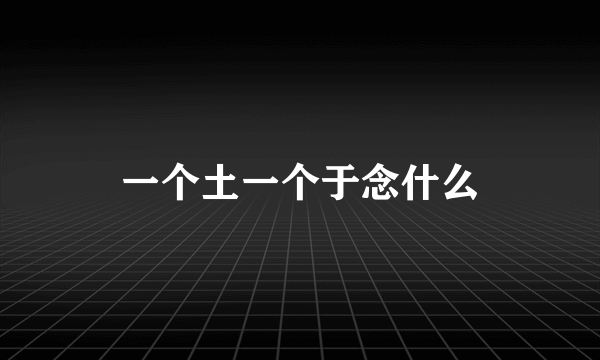 一个土一个于念什么